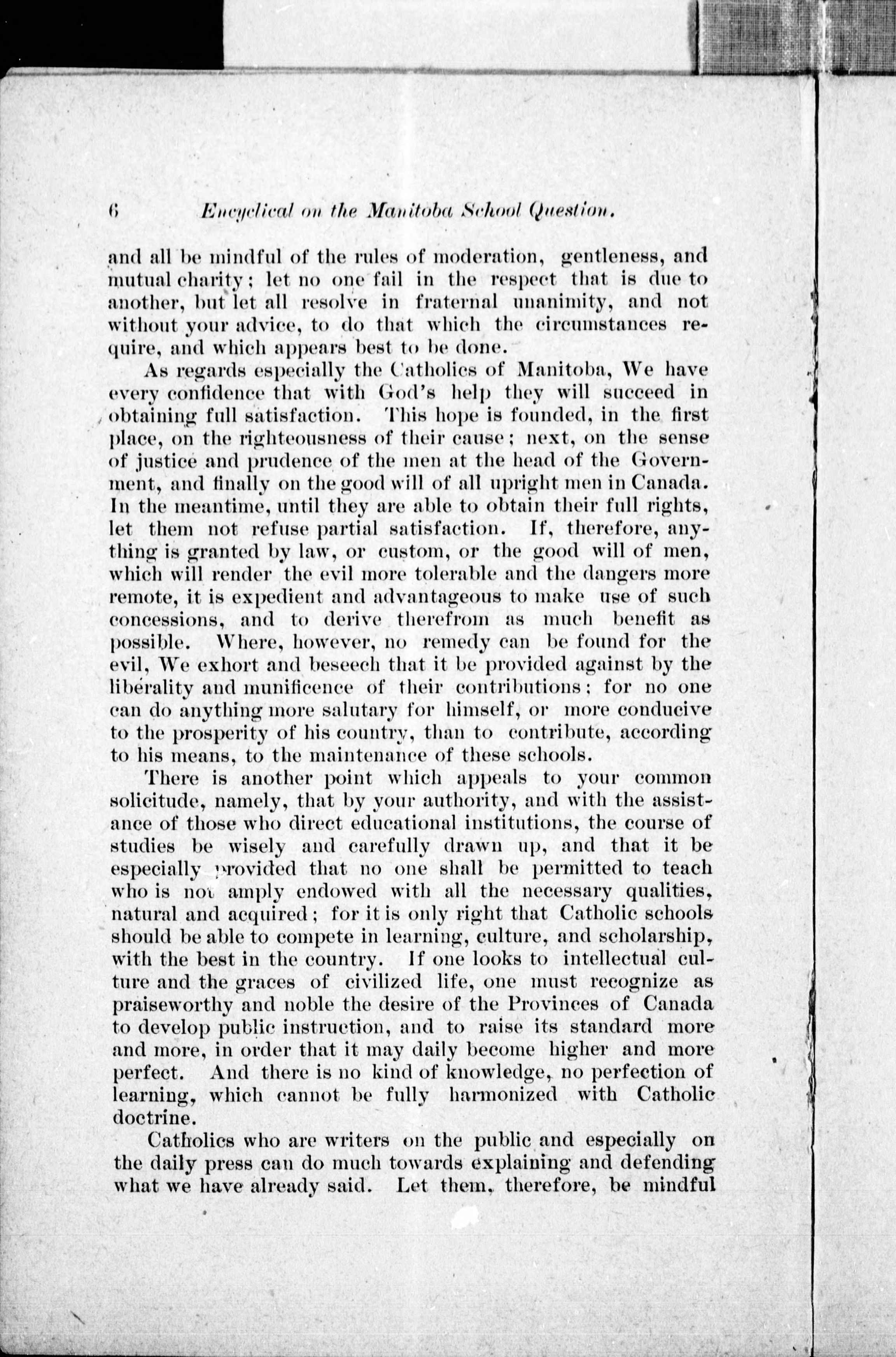 6 Encyclical on the Manitoba School Question.

and all be mindful of the rules of moderation, gentleness, and mutual charity; let no one fail in the respect that is due to another, but let all resolve in fraternal unanimity, and not without your advice, to do that which the circumstances require, and which appears best to be done.

As regards especially the Catholics of Manitoba, We have every confidence that with God's help they will succeed in obtaining full satisfaction. This hope is founded, in the first place, on the righteousness of their cause; next, on the sense of justice and prudence of the men at the head of the Government, and finally on the good will of all upright men in Canada. In the meantime, until they are able to obtain their full rights, let them not refuse partial satisfaction. If, therefore, anything is granted by law, or custom, or the good will of men, which will render the evil more tolerable and the dangers more remote, it is expedient and advantageous to make use of such concessions, and to derive therefrom as much benefit as possible. Where, however, no remedy can be found for the evil, We exhort and beseech that it be provided against by the liberality and munificence of their contributions; for no one can do anything more salutary for himself, or more conducive to the prosperity of his country, than to contribute, according to his means, to the maintenance of these schools.

There is another point which appeals to your common solicitude, namely, that by your authority, and with the assistance of those who direct educational institutions, the course of studies be wisely and carefully drawn up, and that it be especially provided that no one shall be permitted to teach who is not amply endowed with all the necessary qualities, natural and acquired; for it is only right that Catholic schools should be able to compete in learning, culture, and scholarship, with the best in the country. If one looks to intellectual culture and the graces of civilized life, one must recognize as praiseworthy and noble the desire of the Provinces of Canada to develop public instruction, and to raise its standard more and more, in order that it may daily become higher and more perfect. And there is no kind of knowledge, no perfection of learning, which cannot be fully harmonized with Catholic doctrine.

Catholics who are writers on the public and especially on the daily press can do much towards explaining and defending what we have already said. Let them, therefore, be mindful